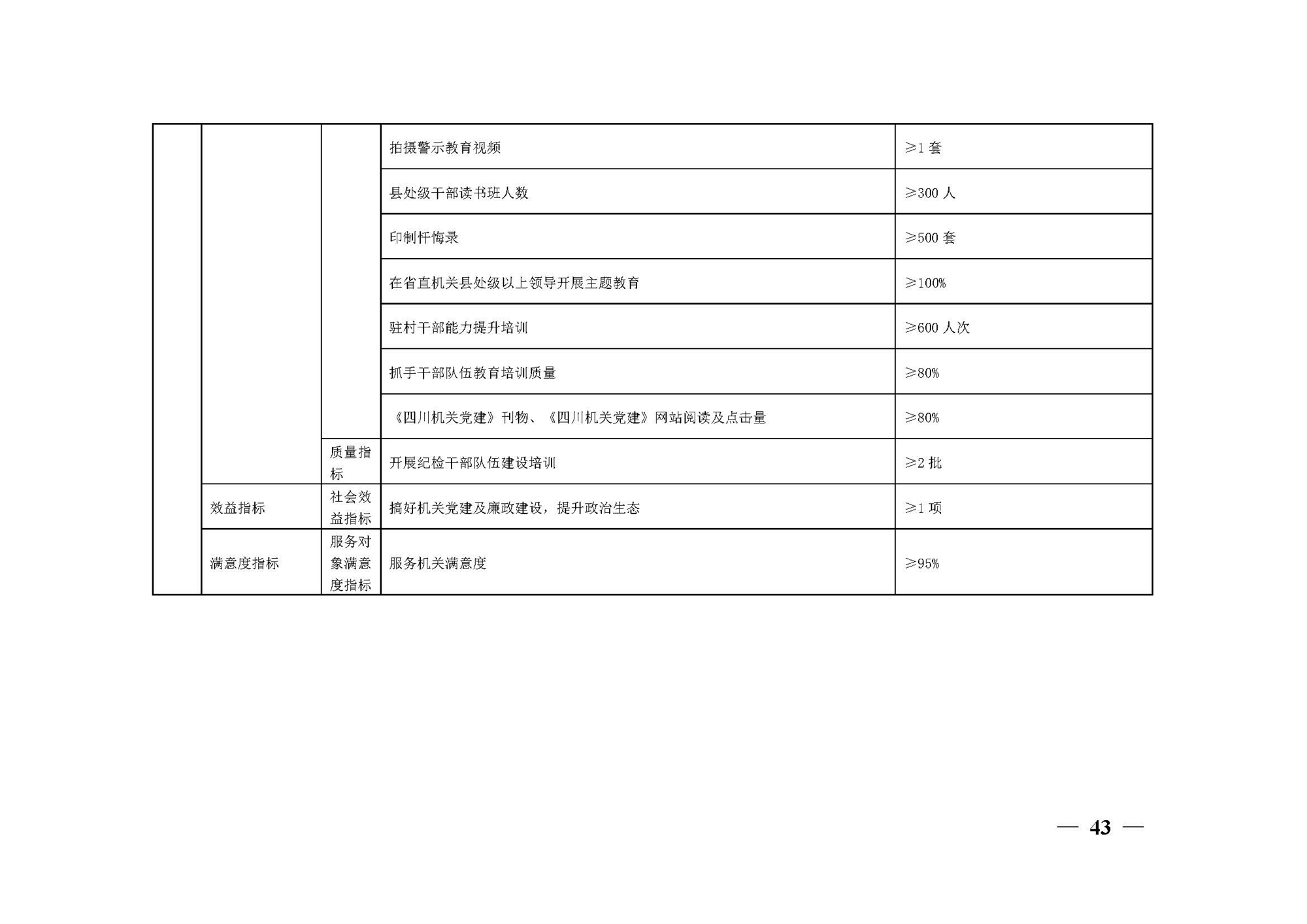 |  |  |  |  |  |
|---|---|---|---|---|
|  |  |  | 拍摄警示教育视频 | ≥1 套 |
|  |  |  | 县处级干部读书班人数 | ≥300 人 |
|  |  |  | 印制忏悔录 | ≥500 套 |
|  |  |  | 在省直机关县处级以上领导开展主题教育 | ≥100% |
|  |  |  | 驻村干部能力提升培训 | ≥600 人次 |
|  |  |  | 抓手干部队伍教育培训质量 | ≥80% |
|  |  |  | 《四川机关党建》刊物、《四川机关党建》网站阅读及点击量 | ≥80% |
|  |  | 质量指标 | 开展纪检干部队伍建设培训 | ≥2 批 |
|  | 效益指标 | 社会效益指标 | 搞好机关党建及廉政建设，提升政治生态 | ≥1 项 |
|  | 满意度指标 | 服务对象满意度指标 | 服务机关满意度 | ≥95% |

— 43 —